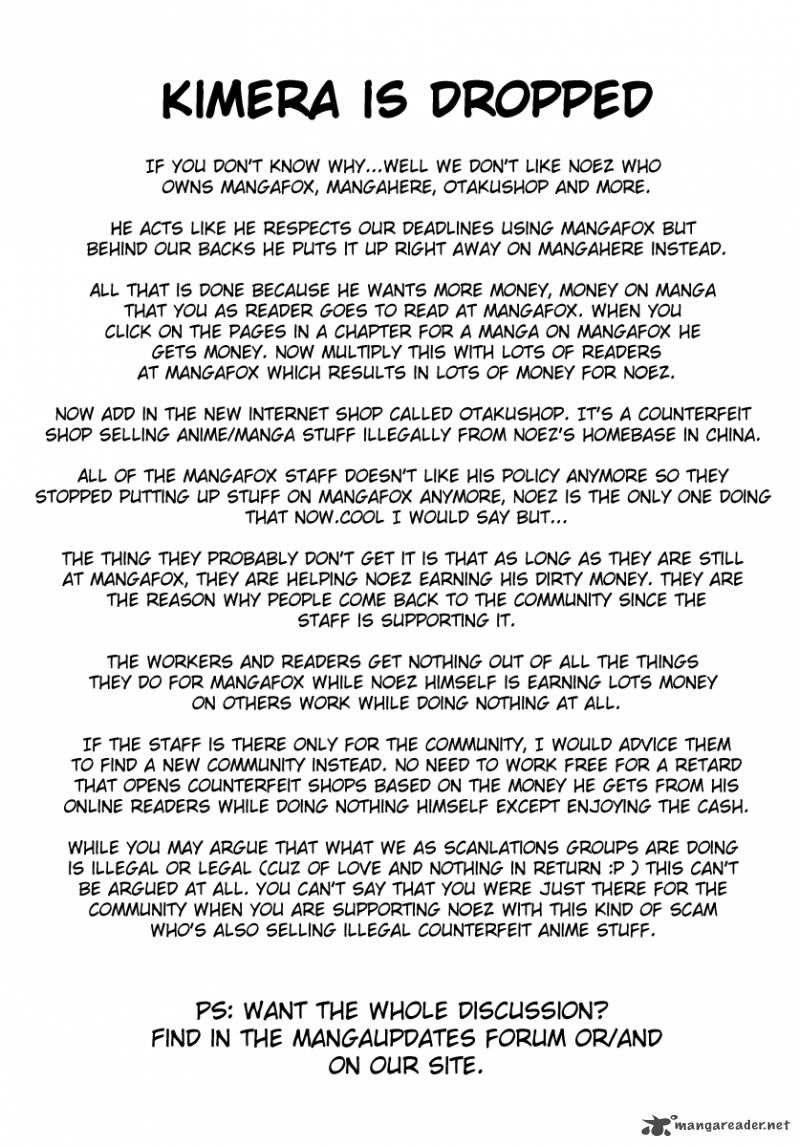 KIMERA IS DROPPED

IF YOU DON'T KNOW WHY...WELL WE DON'T LIKE NOEZ WHO OWNS MANGAFOX, MANGAHERE, OTAKUSHOP AND MORE.

HE ACTS LIKE HE RESPECTS OUR DEADLINES USING MANGAFOX BUT BEHIND OUR BACKS HE PUTS IT UP RIGHT AWAY ON MANGAHERE INSTEAD.

ALL THAT IS DONE BECAUSE HE WANTS MORE MONEY, MONEY ON MANGA THAT YOU AS READER GOES TO READ AT MANGAFOX. WHEN YOU CLICK ON THE PAGES IN A CHAPTER FOR A MANGA ON MANGAFOX HE GETS MONEY. NOW MULTIPLY THIS WITH LOTS OF READERS AT MANGAFOX WHICH RESULTS IN LOTS OF MONEY FOR NOEZ.

NOW ADD IN THE NEW INTERNET SHOP CALLED OTAKUSHOP. IT'S A COUNTERFEIT SHOP SELLING ANIME/MANGA STUFF ILLEGALLY FROM NOEZ'S HOMEBASE IN CHINA.

ALL OF THE MANGAFOX STAFF DOESN'T LIKE HIS POLICY ANYMORE SO THEY STOPPED PUTTING UP STUFF ON MANGAFOX ANYMORE, NOEZ IS THE ONLY ONE DOING THAT NOW.COOL I WOULD SAY BUT...

THE THING THEY PROBABLY DON'T GET IT IS THAT AS LONG AS THEY ARE STILL AT MANGAFOX, THEY ARE HELPING NOEZ EARNING HIS DIRTY MONEY. THEY ARE THE REASON WHY PEOPLE COME BACK TO THE COMMUNITY SINCE THE STAFF IS SUPPORTING IT.

THE WORKERS AND READERS GET NOTHING OUT OF ALL THE THINGS THEY DO FOR MANGAFOX WHILE NOEZ HIMSELF IS EARNING LOTS MONEY ON OTHERS WORK WHILE DOING NOTHING AT ALL.

IF THE STAFF IS THERE ONLY FOR THE COMMUNITY, I WOULD ADVICE THEM TO FIND A NEW COMMUNITY INSTEAD. NO NEED TO WORK FREE FOR A RETARD THAT OPENS COUNTERFEIT SHOPS BASED ON THE MONEY HE GETS FROM HIS ONLINE READERS WHILE DOING NOTHING HIMSELF EXCEPT ENJOYING THE CASH.

WHILE YOU MAY ARGUE THAT WHAT WE AS SCANLATIONS GROUPS ARE DOING IS ILLEGAL OR LEGAL (CUZ OF LOVE AND NOTHING IN RETURN :P ) THIS CAN'T BE ARGUED AT ALL. YOU CAN'T SAY THAT YOU WERE JUST THERE FOR THE COMMUNITY WHEN YOU ARE SUPPORTING NOEZ WITH THIS KIND OF SCAM WHO'S ALSO SELLING ILLEGAL COUNTERFEIT ANIME STUFF.

PS: WANT THE WHOLE DISCUSSION? FIND IN THE MANGAUPDATES FORUM OR/AND ON OUR SITE.

mangareader.net